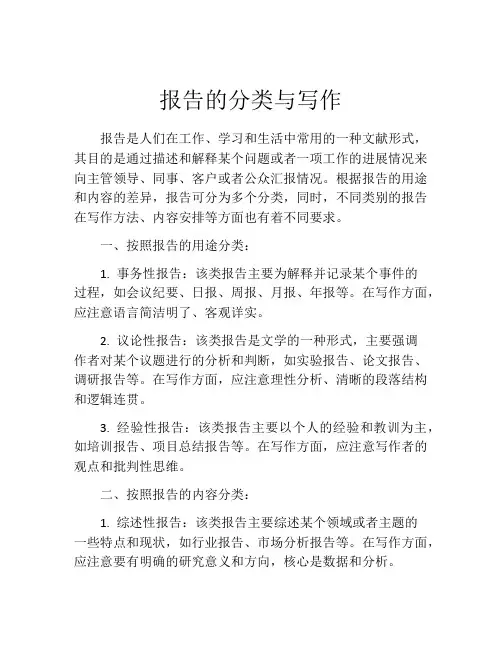 报告的分类与写作

报告是人们在工作、学习和生活中常用的一种文献形式，其目的是通过描述和解释某个问题或者一项工作的进展情况来向主管领导、同事、客户或者公众汇报情况。根据报告的用途和内容的差异，报告可分为多个分类，同时，不同类别的报告在写作方法、内容安排等方面也有着不同要求。

一、按照报告的用途分类：

1. 事务性报告：该类报告主要为解释并记录某个事件的过程，如会议纪要、日报、周报、月报、年报等。在写作方面，应注意语言简洁明了、客观详实。

2. 议论性报告：该类报告是文学的一种形式，主要强调作者对某个议题进行的分析和判断，如实验报告、论文报告、调研报告等。在写作方面，应注意理性分析、清晰的段落结构和逻辑连贯。

3. 经验性报告：该类报告主要以个人的经验和教训为主，如培训报告、项目总结报告等。在写作方面，应注意写作者的观点和批判性思维。

二、按照报告的内容分类：

1. 综述性报告：该类报告主要综述某个领域或者主题的一些特点和现状，如行业报告、市场分析报告等。在写作方面，应注意要有明确的研究意义和方向，核心是数据和分析。